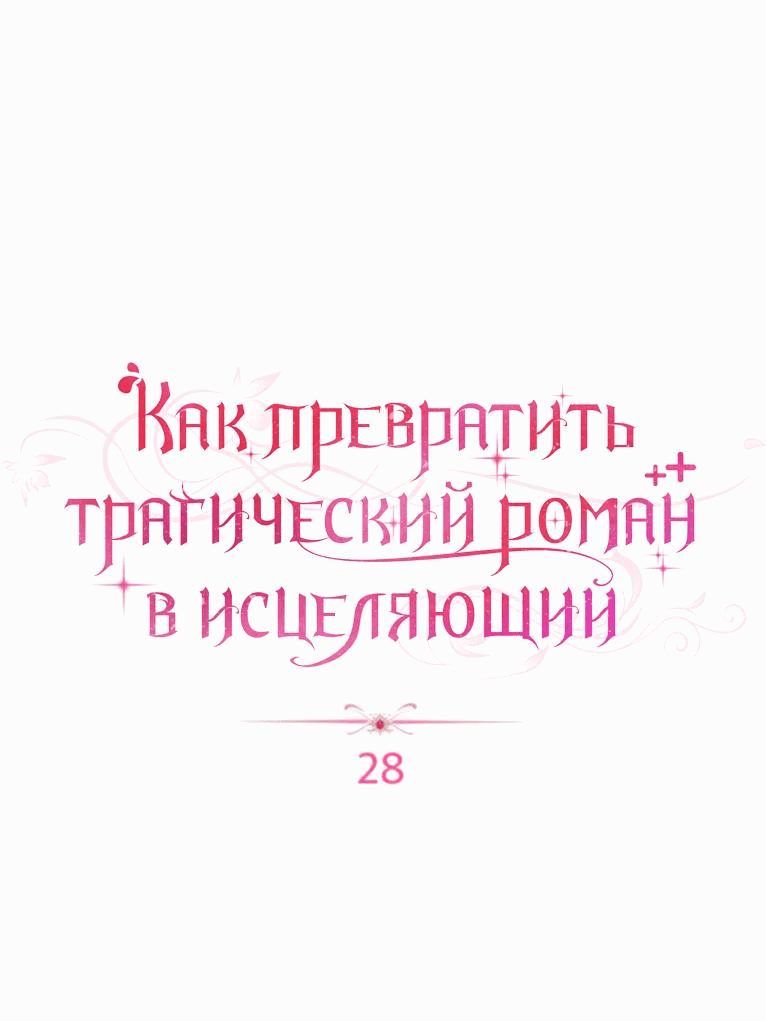 Как превратить трагический роман в исцеляющий

28